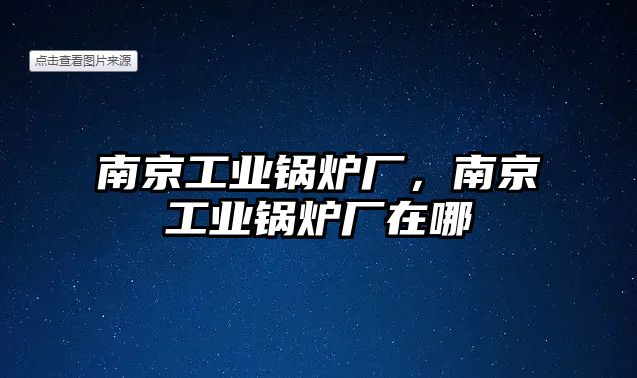 点击查看图片来源

南京工业锅炉厂，南京工业锅炉厂在哪